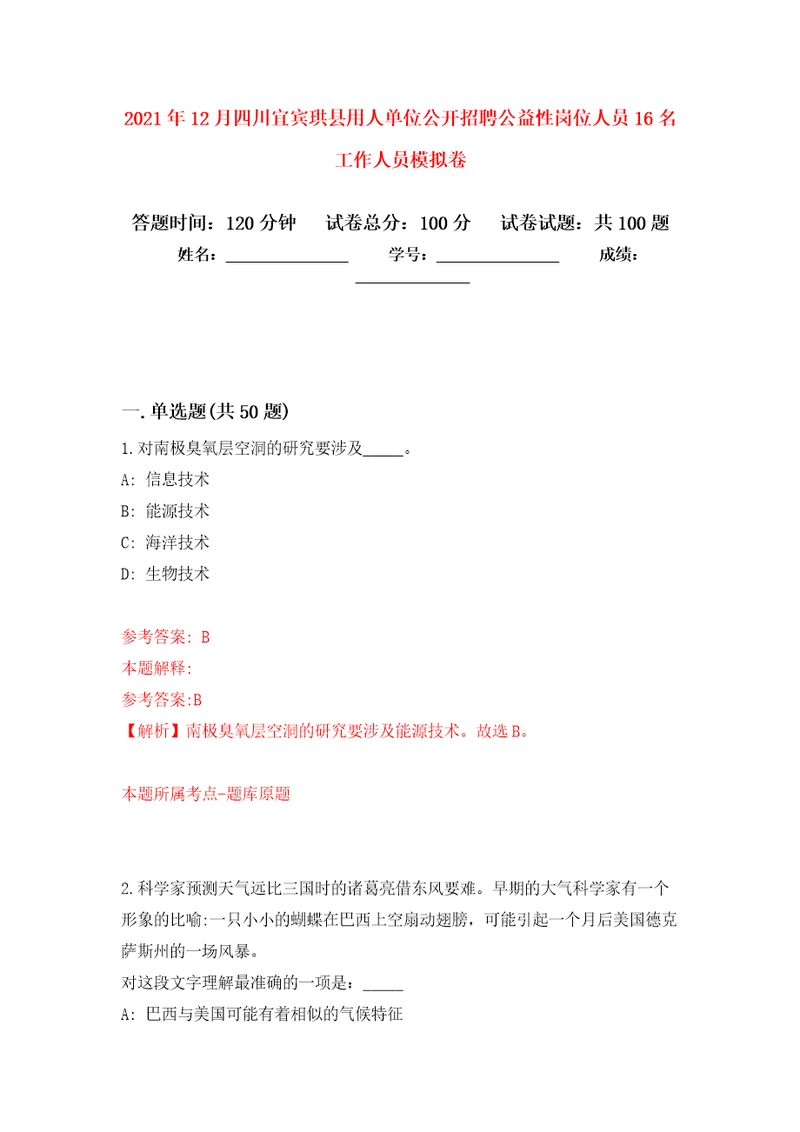 2021年12月四川宜宾珙县用人单位公开招聘公益性岗位人员16名工作人员模拟卷

答题时间：120分钟　试卷总分：100分　试卷试题：共100题

姓名：______________　学号：______________　成绩：______________

一.单选题(共50题)

1.对南极臭氧层空洞的研究要涉及_____。

A: 信息技术

B: 能源技术

C: 海洋技术

D: 生物技术

参考答案: B

本题解释:

参考答案:B

【解析】南极臭氧层空洞的研究要涉及能源技术。故选B。

本题所属考点-题库原题

2.科学家预测天气远比三国时的诸葛亮借东风要难。早期的大气科学家有一个形象的比喻:一只小小的蝴蝶在巴西上空扇动翅膀，可能引起一个月后美国德克萨斯州的一场风暴。

对这段文字理解最准确的一项是：_____

A: 巴西与美国可能有着相似的气候特征